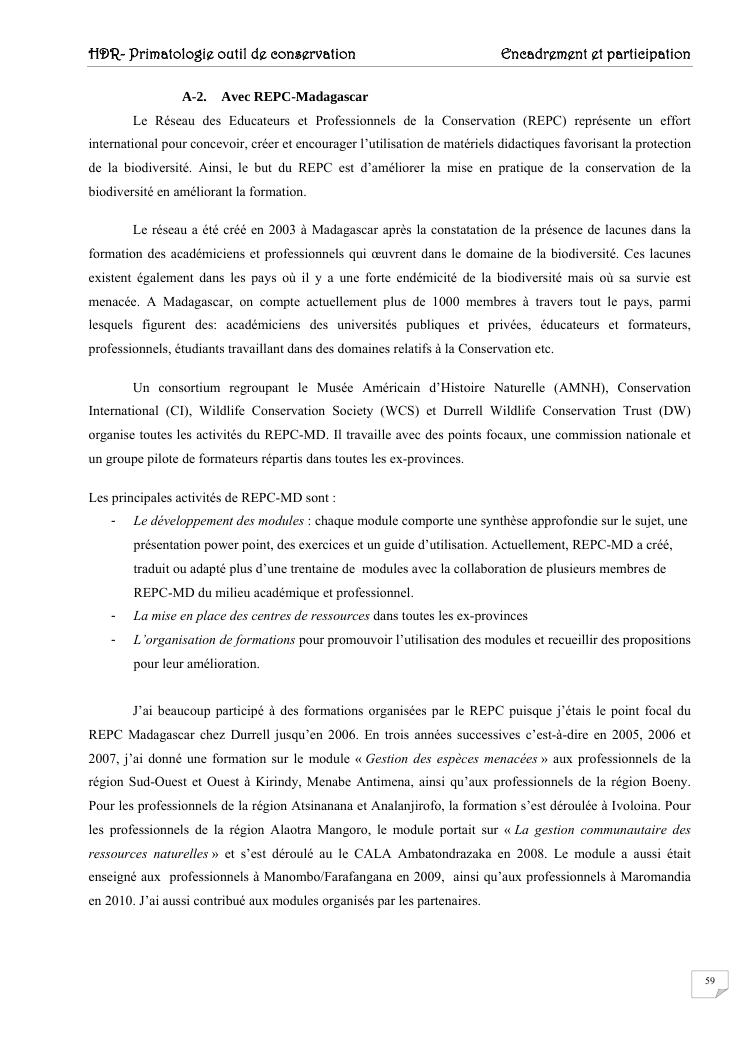 HDR- Primatologie outil de conservation

Encadrement et participation

A-2. Avec REPC-Madagascar

Le Réseau des Educateurs et Professionnels de la Conservation (REPC) représente un effort international pour concevoir, créer et encourager l'utilisation de matériels didactiques favorisant la protection de la biodiversité. Ainsi, le but du REPC est d'améliorer la mise en pratique de la conservation de la biodiversité en améliorant la formation.

Le réseau a été créé en 2003 à Madagascar après la constatation de la présence de lacunes dans la formation des académiciens et professionnels qui œuvrent dans le domaine de la biodiversité. Ces lacunes existent également dans les pays où il y a une forte endémicité de la biodiversité mais où sa survie est menacée. A Madagascar, on compte actuellement plus de 1000 membres à travers tout le pays, parmi lesquels figurent des: académiciens des universités publiques et privées, éducateurs et formateurs, professionnels, étudiants travaillant dans des domaines relatifs à la Conservation etc.

Un consortium regroupant le Musée Américain d'Histoire Naturelle (AMNH), Conservation International (CI), Wildlife Conservation Society (WCS) et Durrell Wildlife Conservation Trust (DW) organise toutes les activités du REPC-MD. Il travaille avec des points focaux, une commission nationale et un groupe pilote de formateurs répartis dans toutes les ex-provinces.

Les principales activités de REPC-MD sont :
- Le développement des modules : chaque module comporte une synthèse approfondie sur le sujet, une présentation power point, des exercices et un guide d'utilisation. Actuellement, REPC-MD a créé, traduit ou adapté plus d'une trentaine de modules avec la collaboration de plusieurs membres de REPC-MD du milieu académique et professionnel.
- La mise en place des centres de ressources dans toutes les ex-provinces
- L'organisation de formations pour promouvoir l'utilisation des modules et recueillir des propositions pour leur amélioration.

J'ai beaucoup participé à des formations organisées par le REPC puisque j'étais le point focal du REPC Madagascar chez Durrell jusqu'en 2006. En trois années successives c'est-à-dire en 2005, 2006 et 2007, j'ai donné une formation sur le module « Gestion des espèces menacées » aux professionnels de la région Sud-Ouest et Ouest à Kirindy, Menabe Antimena, ainsi qu'aux professionnels de la région Boeny. Pour les professionnels de la région Atsinanana et Analanjirofo, la formation s'est déroulée à Ivoloina. Pour les professionnels de la région Alaotra Mangoro, le module portait sur « La gestion communautaire des ressources naturelles » et s'est déroulé au le CALA Ambatondrazaka en 2008. Le module a aussi était enseigné aux professionnels à Manombo/Farafangana en 2009, ainsi qu'aux professionnels à Maromandia en 2010. J'ai aussi contribué aux modules organisés par les partenaires.

59